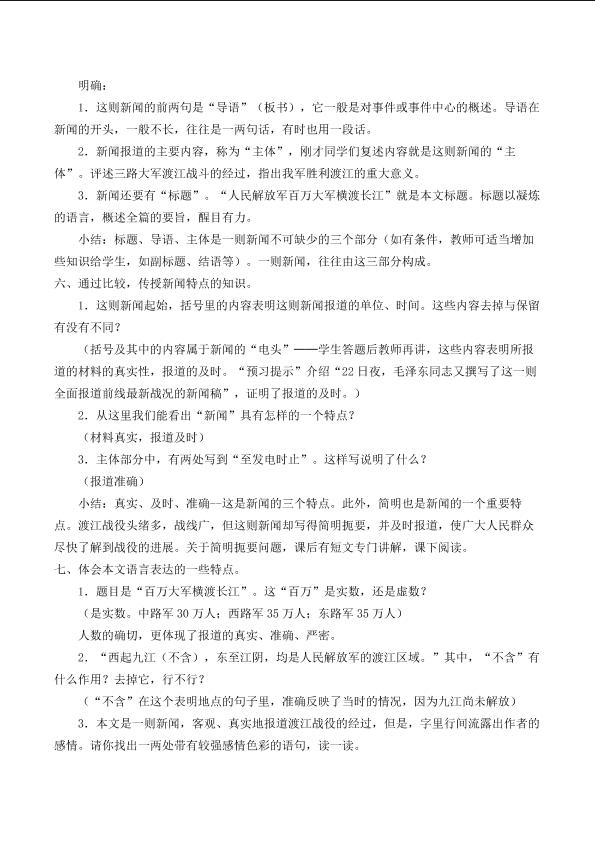 明确：

1．这则新闻的前两句是“导语”（板书），它一般是对事件或事件中心的概述。导语在新闻的开头，一般不长，往往是一两句话，有时也用一段话。

2．新闻报道的主要内容，称为“主体”，刚才同学们复述内容就是这则新闻的“主体”。评述三路大军渡江战斗的经过，指出我军胜利渡江的重大意义。

3．新闻还要有“标题”。“人民解放军百万大军横渡长江”就是本文标题。标题以凝炼的语言，概述全篇的要旨，醒目有力。

小结：标题、导语、主体是一则新闻不可缺少的三个部分（如有条件，教师可适当增加些知识给学生，如副标题、结语等）。一则新闻，往往由这三部分构成。

六、通过比较，传授新闻特点的知识。

1．这则新闻起始，括号里的内容表明这则新闻报道的单位、时间。这些内容去掉与保留有没有不同？

（括号及其中的内容属于新闻的“电头”——学生答题后教师再讲，这些内容表明所报道的材料的真实性，报道的及时。“预习提示”介绍“22日夜，毛泽东同志又撰写了这一则全面报道前线最新战况的新闻稿”，证明了报道的及时。）

2．从这里我们能看出“新闻”具有怎样的一个特点？

（材料真实，报道及时）

3．主体部分中，有两处写到“至发电时止”。这样写说明了什么？

（报道准确）

小结：真实、及时、准确—这是新闻的三个特点。此外，简明也是新闻的一个重要特点。渡江战役头绪多，战线广，但这则新闻却写得简明扼要，并及时报道，使广大人民群众尽快了解到战役的进展。关于简明扼要问题，课后有短文专门讲解，课下阅读。

七、体会本文语言表达的一些特点。

1．题目是“百万大军横渡长江”。这“百万”是实数，还是虚数？

（是实数。中路军30万人；西路军35万人；东路军35万人）

人数的确切，更体现了报道的真实、准确、严密。

2．“西起九江（不含），东至江阴，均是人民解放军的渡江区域。”其中，“不含”有什么作用？去掉它，行不行？

（“不含”在这个表明地点的句子里，准确反映了当时的情况，因为九江尚未解放）

3．本文是一则新闻，客观、真实地报道渡江战役的经过，但是，字里行间流露出作者的感情。请你找出一两处带有较强感情色彩的语句，读一读。